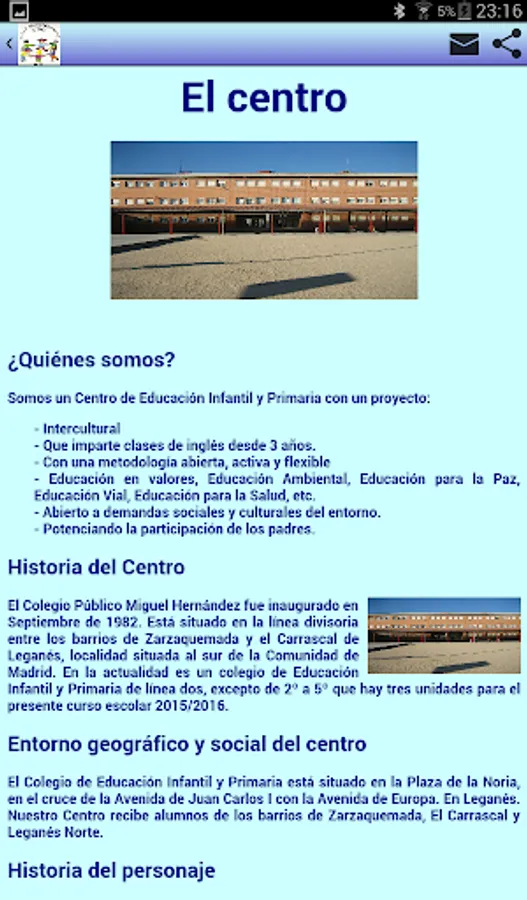 5% 23:16

El centro

¿Quiénes somos?

Somos un Centro de Educación Infantil y Primaria con un proyecto:

- Intercultural
- Que imparte clases de inglés desde 3 años.
- Con una metodología abierta, activa y flexible
- Educación en valores, Educación Ambiental, Educación para la Paz, Educación Vial, Educación para la Salud, etc.
- Abierto a demandas sociales y culturales del entorno.
- Potenciando la participación de los padres.

Historia del Centro

El Colegio Público Miguel Hernández fue inaugurado en Septiembre de 1982. Está situado en la línea divisoria entre los barrios de Zarzaquemada y el Carrascal de Leganés, localidad situada al sur de la Comunidad de Madrid. En la actualidad es un colegio de Educación Infantil y Primaria de línea dos, excepto de 2º a 5º que hay tres unidades para el presente curso escolar 2015/2016.

Entorno geográfico y social del centro

El Colegio de Educación Infantil y Primaria está situado en la Plaza de la Noria, en el cruce de la Avenida de Juan Carlos I con la Avenida de Europa. En Leganés. Nuestro Centro recibe alumnos de los barrios de Zarzaquemada, El Carrascal y Leganés Norte.

Historia del personaje